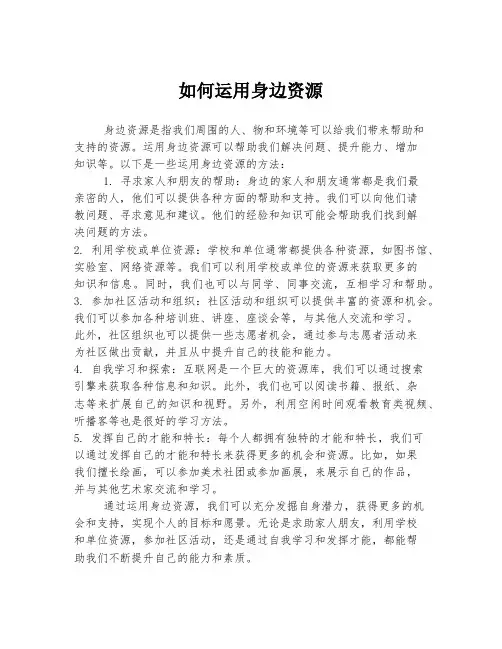 如何运用身边资源

身边资源是指我们周围的人、物和环境等可以给我们带来帮助和支持的资源。运用身边资源可以帮助我们解决问题、提升能力、增加知识等。以下是一些运用身边资源的方法：

1. 寻求家人和朋友的帮助：身边的家人和朋友通常都是我们最亲密的人，他们可以提供各种方面的帮助和支持。我们可以向他们请教问题、寻求意见和建议。他们的经验和知识可能会帮助我们找到解决问题的方法。

2. 利用学校或单位资源：学校和单位通常都提供各种资源，如图书馆、实验室、网络资源等。我们可以利用学校或单位的资源来获取更多的知识和信息。同时，我们也可以与同学、同事交流，互相学习和帮助。

3. 参加社区活动和组织：社区活动和组织可以提供丰富的资源和机会。我们可以参加各种培训班、讲座、座谈会等，与其他人交流和学习。此外，社区组织也可以提供一些志愿者机会，通过参与志愿者活动来为社区做出贡献，并且从中提升自己的技能和能力。

4. 自我学习和探索：互联网是一个巨大的资源库，我们可以通过搜索引擎来获取各种信息和知识。此外，我们也可以阅读书籍、报纸、杂志等来扩展自己的知识和视野。另外，利用空闲时间观看教育类视频、听播客等也是很好的学习方法。

5. 发挥自己的才能和特长：每个人都拥有独特的才能和特长，我们可以通过发挥自己的才能和特长来获得更多的机会和资源。比如，如果我们擅长绘画，可以参加美术社团或参加画展，来展示自己的作品，并与其他艺术家交流和学习。

通过运用身边资源，我们可以充分发掘自身潜力，获得更多的机会和支持，实现个人的目标和愿景。无论是求助家人朋友，利用学校和单位资源，参加社区活动，还是通过自我学习和发挥才能，都能帮助我们不断提升自己的能力和素质。